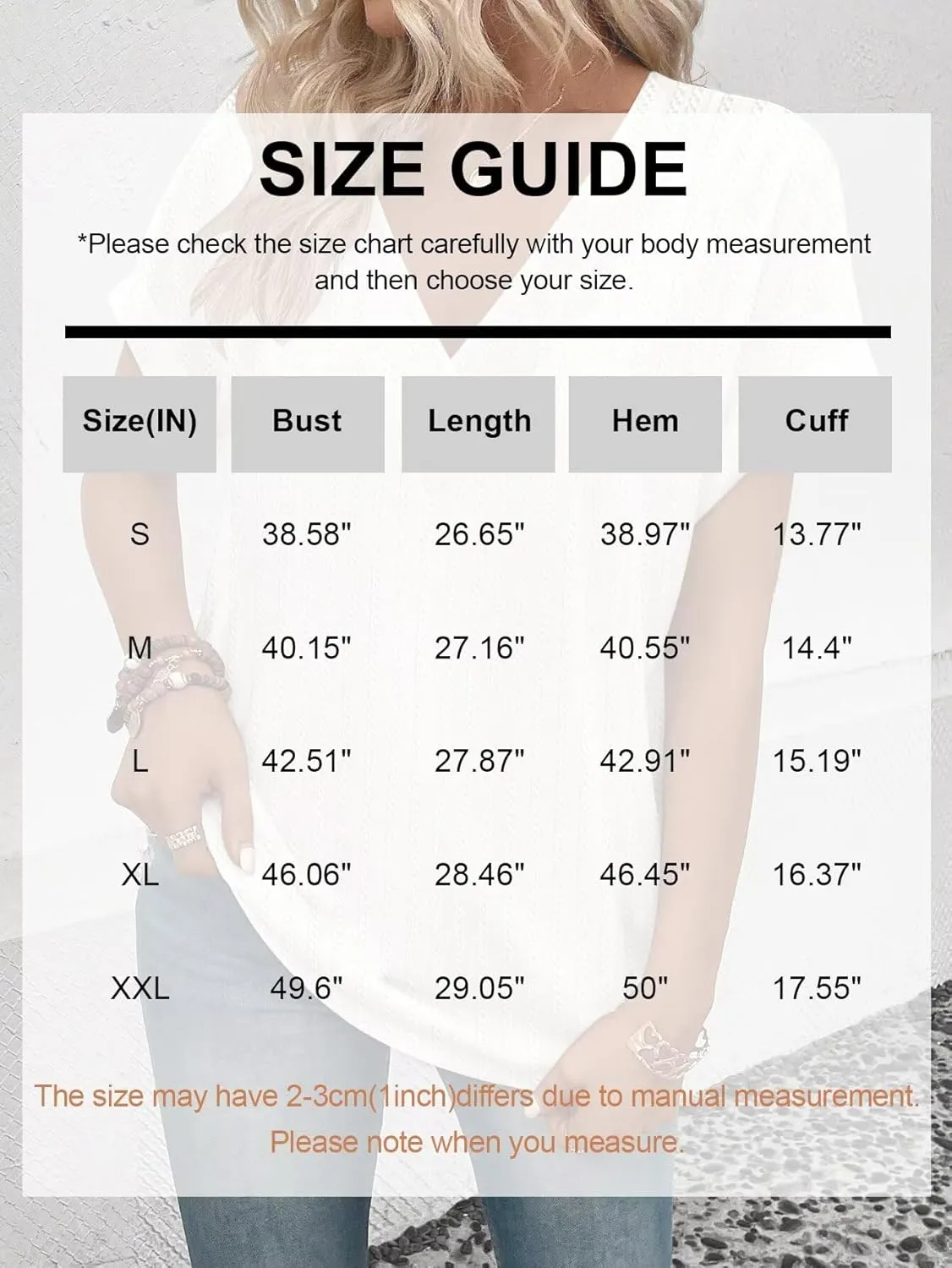 SIZE GUIDE

*Please check the size chart carefully with your body measurement and then choose your size.

| Size(IN) | Bust | Length | Hem | Cuff |
|---|---|---|---|---|
| S | 38.58" | 26.65" | 38.97" | 13.77" |
| M | 40.15" | 27.16" | 40.55" | 14.4" |
| L | 42.51" | 27.87" | 42.91" | 15.19" |
| XL | 46.06" | 28.46" | 46.45" | 16.37" |
| XXL | 49.6" | 29.05" | 50" | 17.55" |

The size may have 2-3cm(1inch)differs due to manual measurement. Please note when you measure.